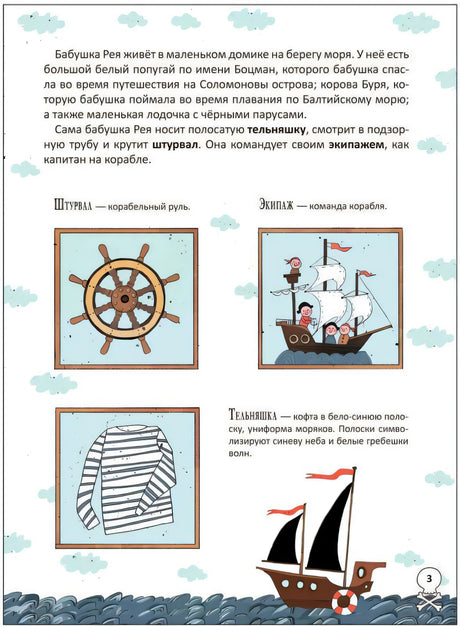 Бабушка Рея живёт в маленьком домике на берегу моря. У неё есть большой белый попугай по имени Боцман, которого бабушка спасла во время путешествия на Соломоновы острова; корова Буря, которую бабушка поймала во время плавания по Балтийскому морю; а также маленькая лодочка с чёрными парусами.

Сама бабушка Рея носит полосатую тельняшку, смотрит в подзорную трубу и крутит штурвал. Она командует своим экипажем, как капитан на корабле.

Штурвал — корабельный руль.

Экипаж — команда корабля.

Тельняшка — кофта в бело-синюю полоску, униформа моряков. Полоски символизируют синеву неба и белые гребешки волн.

3